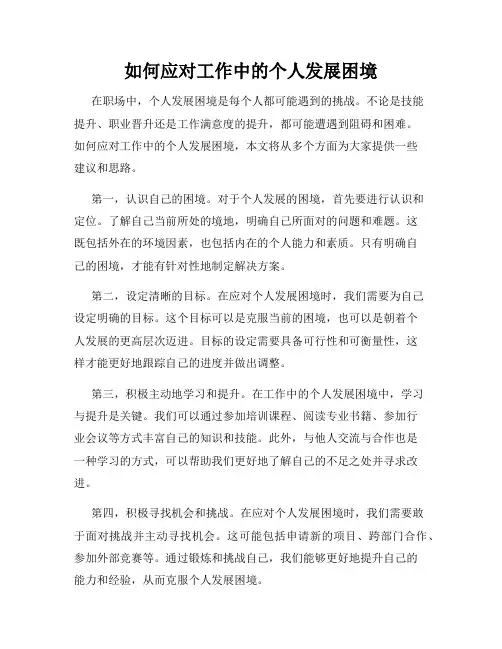 如何应对工作中的个人发展困境

在职场中，个人发展困境是每个人都可能遇到的挑战。不论是技能提升、职业晋升还是工作满意度的提升，都可能遭遇到阻碍和困难。如何应对工作中的个人发展困境，本文将从多个方面为大家提供一些建议和思路。

第一，认识自己的困境。对于个人发展的困境，首先要进行认识和定位。了解自己当前所处的境地，明确自己所面对的问题和难题。这既包括外在的环境因素，也包括内在的个人能力和素质。只有明确自己的困境，才能有针对性地制定解决方案。

第二，设定清晰的目标。在应对个人发展困境时，我们需要为自己设定明确的目标。这个目标可以是克服当前的困境，也可以是朝着个人发展的更高层次迈进。目标的设定需要具备可行性和可衡量性，这样才能更好地跟踪自己的进度并做出调整。

第三，积极主动地学习和提升。在工作中的个人发展困境中，学习与提升是关键。我们可以通过参加培训课程、阅读专业书籍、参加行业会议等方式丰富自己的知识和技能。此外，与他人交流与合作也是一种学习的方式，可以帮助我们更好地了解自己的不足之处并寻求改进。

第四，积极寻找机会和挑战。在应对个人发展困境时，我们需要敢于面对挑战并主动寻找机会。这可能包括申请新的项目、跨部门合作、参加外部竞赛等。通过锻炼和挑战自己，我们能够更好地提升自己的能力和经验，从而克服个人发展困境。